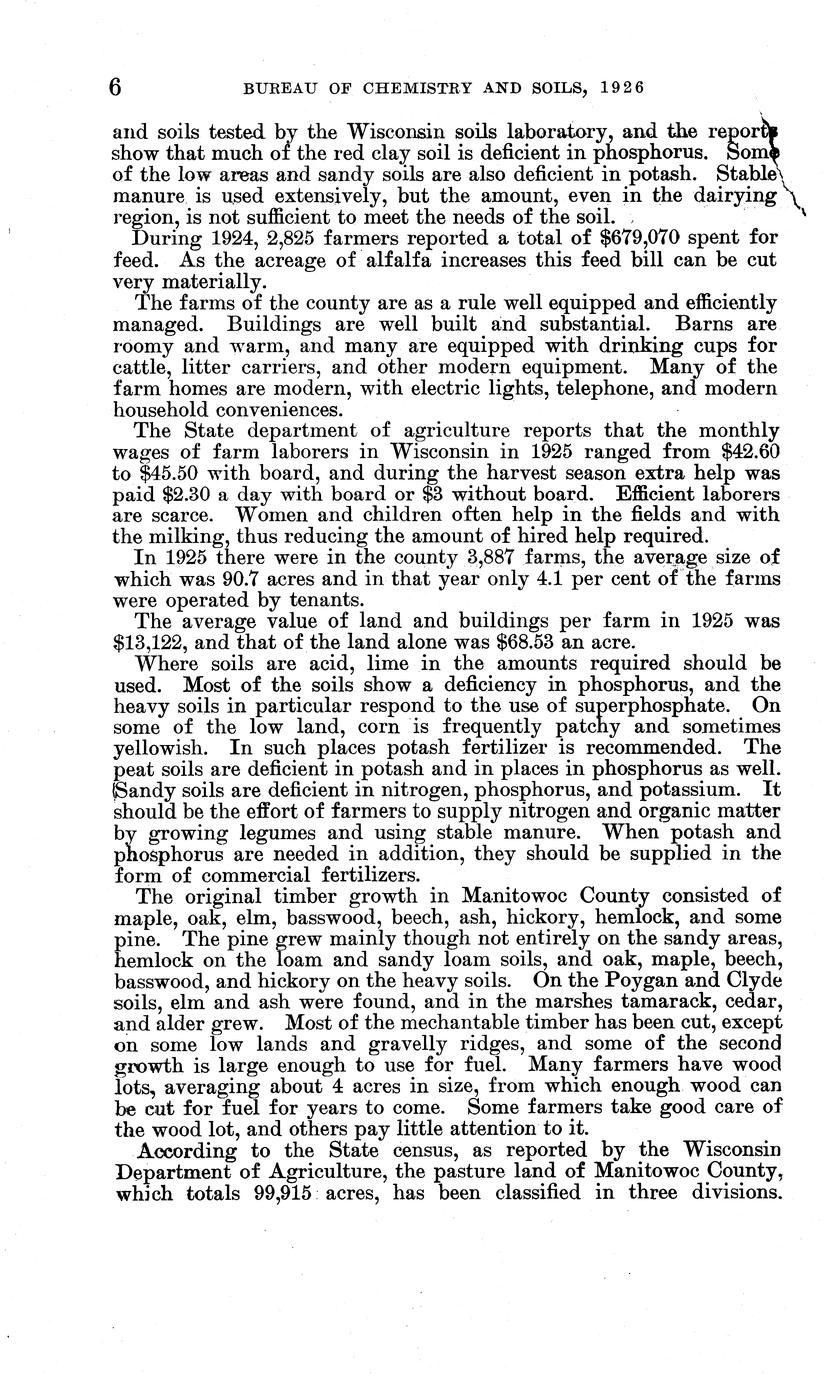 6 BUREAU OF CHEMISTRY AND SOILS, 1926

and soils tested by the Wisconsin soils laboratory, and the reports show that much of the red clay soil is deficient in phosphorus. Some of the low areas and sandy soils are also deficient in potash. Stable manure is used extensively, but the amount, even in the dairying region, is not sufficient to meet the needs of the soil.

During 1924, 2,825 farmers reported a total of $679,070 spent for feed. As the acreage of alfalfa increases this feed bill can be cut very materially.

The farms of the county are as a rule well equipped and efficiently managed. Buildings are well built and substantial. Barns are roomy and warm, and many are equipped with drinking cups for cattle, litter carriers, and other modern equipment. Many of the farm homes are modern, with electric lights, telephone, and modern household conveniences.

The State department of agriculture reports that the monthly wages of farm laborers in Wisconsin in 1925 ranged from $42.60 to $45.50 with board, and during the harvest season extra help was paid $2.30 a day with board or $3 without board. Efficient laborers are scarce. Women and children often help in the fields and with the milking, thus reducing the amount of hired help required.

In 1925 there were in the county 3,887 farms, the average size of which was 90.7 acres and in that year only 4.1 per cent of the farms were operated by tenants.

The average value of land and buildings per farm in 1925 was $13,122, and that of the land alone was $68.53 an acre.

Where soils are acid, lime in the amounts required should be used. Most of the soils show a deficiency in phosphorus, and the heavy soils in particular respond to the use of superphosphate. On some of the low land, corn is frequently patchy and sometimes yellowish. In such places potash fertilizer is recommended. The peat soils are deficient in potash and in places in phosphorus as well. Sandy soils are deficient in nitrogen, phosphorus, and potassium. It should be the effort of farmers to supply nitrogen and organic matter by growing legumes and using stable manure. When potash and phosphorus are needed in addition, they should be supplied in the form of commercial fertilizers.

The original timber growth in Manitowoc County consisted of maple, oak, elm, basswood, beech, ash, hickory, hemlock, and some pine. The pine grew mainly though not entirely on the sandy areas, hemlock on the loam and sandy loam soils, and oak, maple, beech, basswood, and hickory on the heavy soils. On the Poygan and Clyde soils, elm and ash were found, and in the marshes tamarack, cedar, and alder grew. Most of the mechantable timber has been cut, except on some low lands and gravelly ridges, and some of the second growth is large enough to use for fuel. Many farmers have wood lots, averaging about 4 acres in size, from which enough wood can be cut for fuel for years to come. Some farmers take good care of the wood lot, and others pay little attention to it.

According to the State census, as reported by the Wisconsin Department of Agriculture, the pasture land of Manitowoc County, which totals 99,915 acres, has been classified in three divisions.